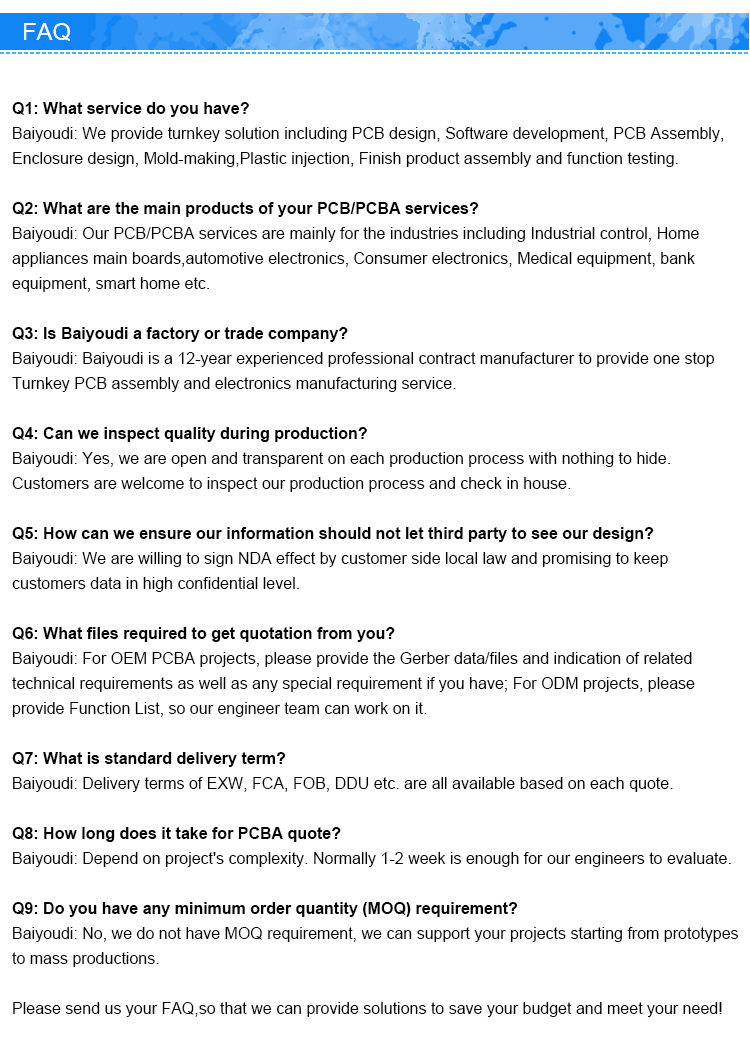 FAQ

Q1: What service do you have?
Baiyoudi: We provide turnkey solution including PCB design, Software development, PCB Assembly, Enclosure design, Mold-making,Plastic injection, Finish product assembly and function testing.

Q2: What are the main products of your PCB/PCBA services?
Baiyoudi: Our PCB/PCBA services are mainly for the industries including Industrial control, Home appliances main boards,automotive electronics, Consumer electronics, Medical equipment, bank equipment, smart home etc.

Q3: Is Baiyoudi a factory or trade company?
Baiyoudi: Baiyoudi is a 12-year experienced professional contract manufacturer to provide one stop Turnkey PCB assembly and electronics manufacturing service.

Q4: Can we inspect quality during production?
Baiyoudi: Yes, we are open and transparent on each production process with nothing to hide. Customers are welcome to inspect our production process and check in house.

Q5: How can we ensure our information should not let third party to see our design?
Baiyoudi: We are willing to sign NDA effect by customer side local law and promising to keep customers data in high confidential level.

Q6: What files required to get quotation from you?
Baiyoudi: For OEM PCBA projects, please provide the Gerber data/files and indication of related technical requirements as well as any special requirement if you have; For ODM projects, please provide Function List, so our engineer team can work on it.

Q7: What is standard delivery term?
Baiyoudi: Delivery terms of EXW, FCA, FOB, DDU etc. are all available based on each quote.

Q8: How long does it take for PCBA quote?
Baiyoudi: Depend on project's complexity. Normally 1-2 week is enough for our engineers to evaluate.

Q9: Do you have any minimum order quantity (MOQ) requirement?
Baiyoudi: No, we do not have MOQ requirement, we can support your projects starting from prototypes to mass productions.

Please send us your FAQ,so that we can provide solutions to save your budget and meet your need!